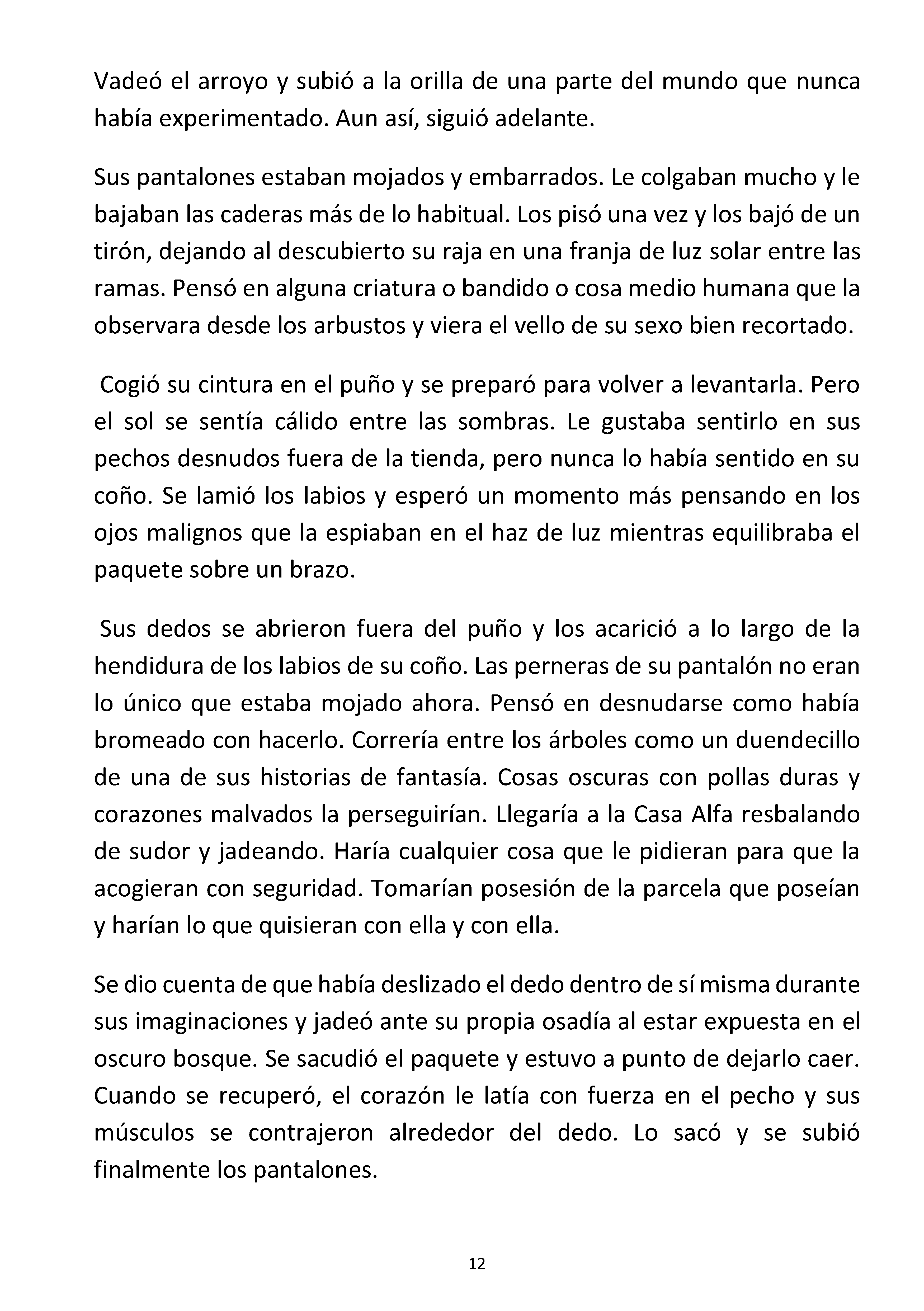 Vadeó el arroyo y subió a la orilla de una parte del mundo que nunca había experimentado. Aun así, siguió adelante.

Sus pantalones estaban mojados y embarrados. Le colgaban mucho y le bajaban las caderas más de lo habitual. Los pisó una vez y los bajó de un tirón, dejando al descubierto su raja en una franja de luz solar entre las ramas. Pensó en alguna criatura o bandido o cosa medio humana que la observara desde los arbustos y viera el vello de su sexo bien recortado.

Cogió su cintura en el puño y se preparó para volver a levantarla. Pero el sol se sentía cálido entre las sombras. Le gustaba sentirlo en sus pechos desnudos fuera de la tienda, pero nunca lo había sentido en su coño. Se lamió los labios y esperó un momento más pensando en los ojos malignos que la espiaban en el haz de luz mientras equilibraba el paquete sobre un brazo.

Sus dedos se abrieron fuera del puño y los acarició a lo largo de la hendidura de los labios de su coño. Las perneras de su pantalón no eran lo único que estaba mojado ahora. Pensó en desnudarse como había bromeado con hacerlo. Correría entre los árboles como un duendecillo de una de sus historias de fantasía. Cosas oscuras con pollas duras y corazones malvados la perseguirían. Llegaría a la Casa Alfa resbalando de sudor y jadeando. Haría cualquier cosa que le pidieran para que la acogieran con seguridad. Tomarían posesión de la parcela que poseían y harían lo que quisieran con ella y con ella.

Se dio cuenta de que había deslizado el dedo dentro de sí misma durante sus imaginaciones y jadeó ante su propia osadía al estar expuesta en el oscuro bosque. Se sacudió el paquete y estuvo a punto de dejarlo caer. Cuando se recuperó, el corazón le latía con fuerza en el pecho y sus músculos se contrajeron alrededor del dedo. Lo sacó y se subió finalmente los pantalones.

12